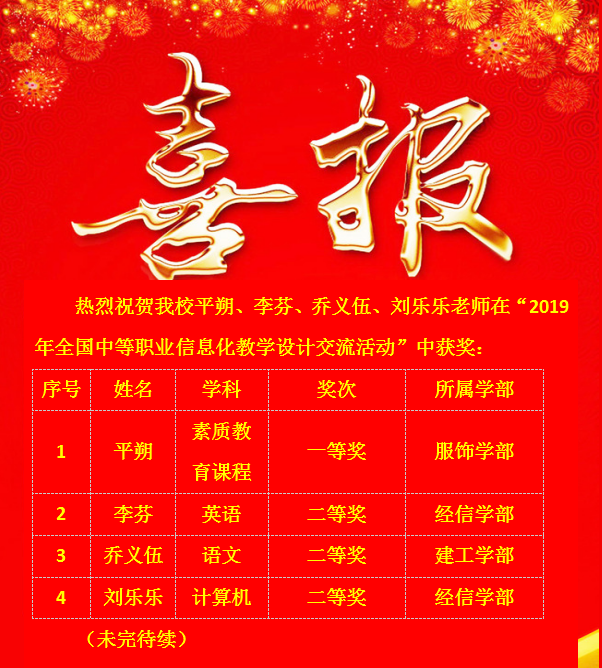 喜报

热烈祝贺我校平朔、李芬、乔义伍、刘乐乐老师在“2019年全国中等职业信息化教学设计交流活动”中获奖：

| 序号 | 姓名 | 学科 | 奖次 | 所属学部 |
|---|---|---|---|---|
| 1 | 平朔 | 素质教育课程 | 一等奖 | 服饰学部 |
| 2 | 李芬 | 英语 | 二等奖 | 经信学部 |
| 3 | 乔义伍 | 语文 | 二等奖 | 建工学部 |
| 4 | 刘乐乐 | 计算机 | 二等奖 | 经信学部 |

（未完待续）